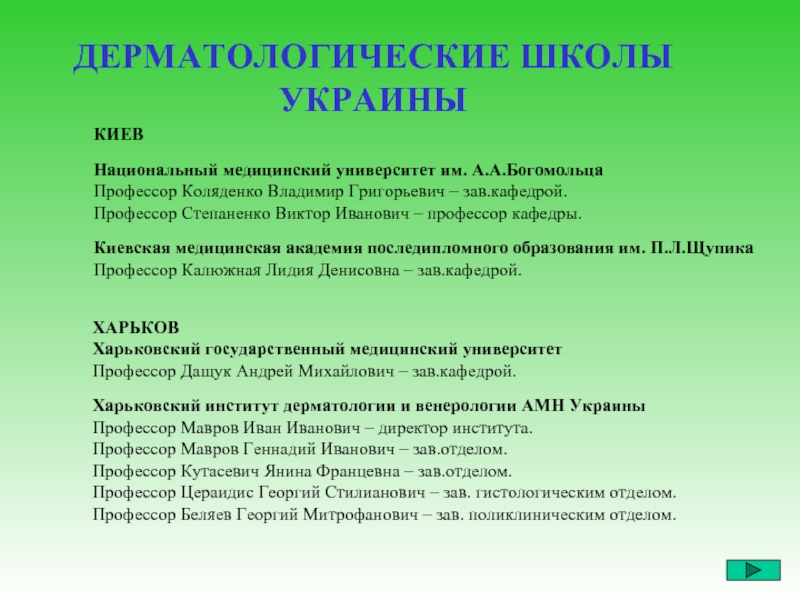 ДЕРМАТОЛОГИЧЕСКИЕ ШКОЛЫ УКРАИНЫ

КИЕВ

Национальный медицинский университет им. А.А.Богомольца
Профессор Коляденко Владимир Григорьевич – зав.кафедрой.
Профессор Степаненко Виктор Иванович – профессор кафедры.

Киевская медицинская академия последипломного образования им. П.Л.Щупика
Профессор Калюжная Лидия Денисовна – зав.кафедрой.

ХАРЬКОВ
Харьковский государственный медицинский университет
Профессор Дащук Андрей Михайлович – зав.кафедрой.

Харьковский институт дерматологии и венерологии АМН Украины
Профессор Мавров Иван Иванович – директор института.
Профессор Мавров Геннадий Иванович – зав.отделом.
Профессор Кутасевич Янина Францевна – зав.отделом.
Профессор Цераидис Георгий Стилианович – зав. гистологическим отделом.
Профессор Беляев Георгий Митрофанович – зав. поликлиническим отделом.